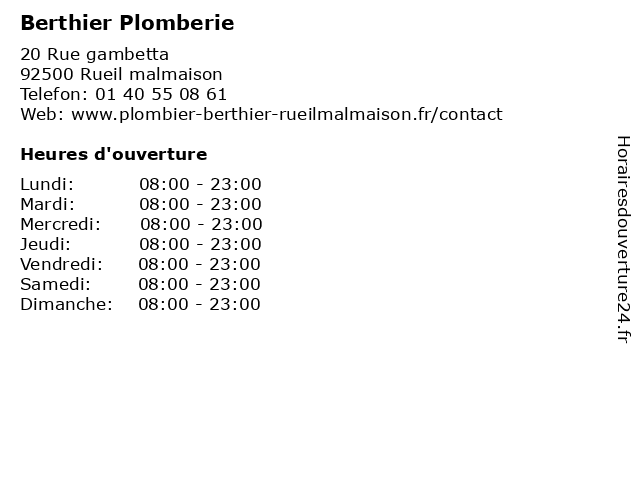 Berthier Plomberie

20 Rue gambetta
92500 Rueil malmaison
Telefon: 01 40 55 08 61
Web: www.plombier-berthier-rueilmalmaison.fr/contact

Heures d'ouverture

Lundi: 08:00 - 23:00
Mardi: 08:00 - 23:00
Mercredi: 08:00 - 23:00
Jeudi: 08:00 - 23:00
Vendredi: 08:00 - 23:00
Samedi: 08:00 - 23:00
Dimanche: 08:00 - 23:00

Horairesdouverture24.fr